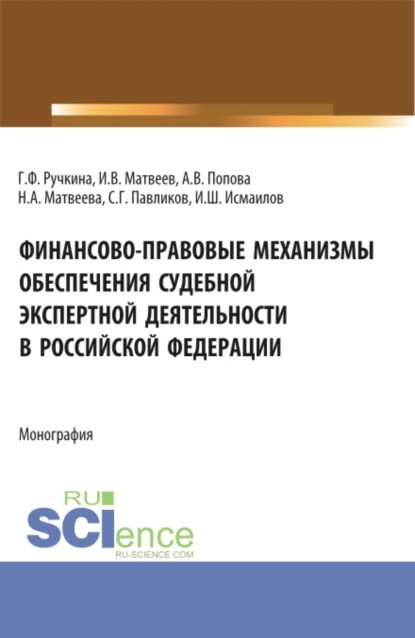 Г.Ф. Ручкина, И.В. Матвеев, А.В. Попова
Н.А. Матвеева, С.Г. Павликов, И.Ш. Исмаилов

ФИНАНСОВО-ПРАВОВЫЕ МЕХАНИЗМЫ ОБЕСПЕЧЕНИЯ СУДЕБНОЙ ЭКСПЕРТНОЙ ДЕЯТЕЛЬНОСТИ В РОССИЙСКОЙ ФЕДЕРАЦИИ

Монография

RU
SCIence
RU-SCIENCE.COM